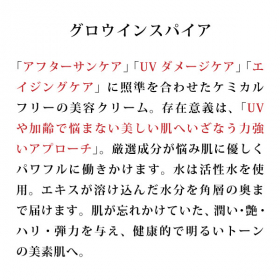 グロウインスパイア

「アフターサンケア」「UV ダメージケア」「エイジングケア」に照準を合わせたケミカルフリーの美容クリーム。存在意義は、「UVや加齢で悩まない美しい肌へいざなう力強いアプローチ」。厳選成分が悩み肌に優しくパワフルに働きかけます。水は活性水を使用。エキスが溶け込んだ水分を角層の奥まで届けます。肌が忘れかけていた、潤い・艶・ハリ・弾力を与え、健康的で明るいトーンの美素肌へ。